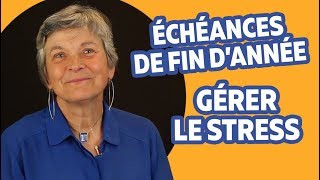 ÉCHÉANCES DE FIN D'ANNÉE

GÉRER LE STRESS